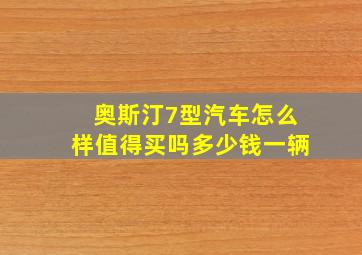 奥斯汀7型汽车怎么样值得买吗多少钱一辆